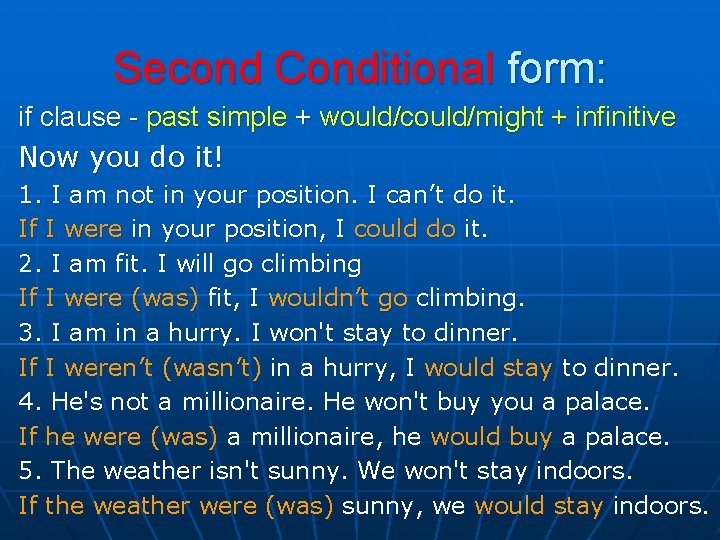 Second Conditional form:

if clause - past simple + would/could/might + infinitive

Now you do it!

1. I am not in your position. I can’t do it.
If I were in your position, I could do it.
2. I am fit. I will go climbing
If I were (was) fit, I wouldn’t go climbing.
3. I am in a hurry. I won't stay to dinner.
If I weren’t (wasn’t) in a hurry, I would stay to dinner.
4. He's not a millionaire. He won't buy you a palace.
If he were (was) a millionaire, he would buy a palace.
5. The weather isn't sunny. We won't stay indoors.
If the weather were (was) sunny, we would stay indoors.